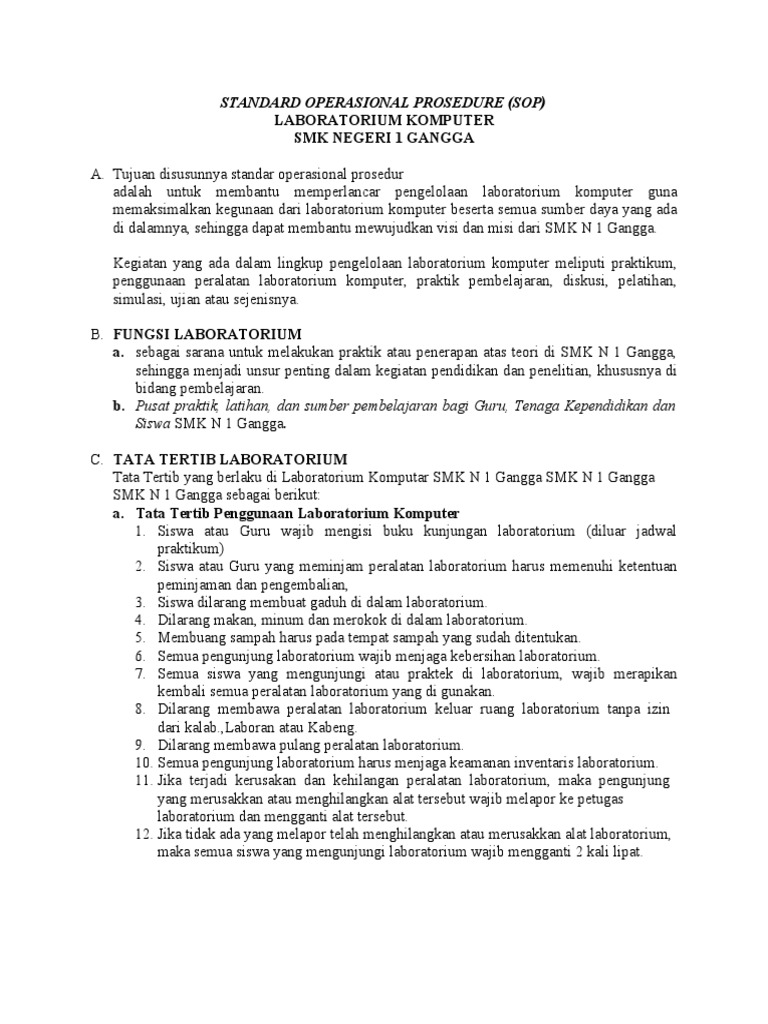 STANDARD OPERASIONAL PROSEDURE (SOP)
LABORATORIUM KOMPUTER
SMK NEGERI 1 GANGGA

A. Tujuan disusunnya standar operasional prosedur
adalah untuk membantu memperlancar pengelolaan laboratorium komputer guna memaksimalkan kegunaan dari laboratorium komputer beserta semua sumber daya yang ada di dalamnya, sehingga dapat membantu mewujudkan visi dan misi dari SMK N 1 Gangga.

Kegiatan yang ada dalam lingkup pengelolaan laboratorium komputer meliputi praktikum, penggunaan peralatan laboratorium komputer, praktik pembelajaran, diskusi, pelatihan, simulasi, ujian atau sejenisnya.

B. FUNGSI LABORATORIUM
a. sebagai sarana untuk melakukan praktik atau penerapan atas teori di SMK N 1 Gangga, sehingga menjadi unsur penting dalam kegiatan pendidikan dan penelitian, khususnya di bidang pembelajaran.
b. Pusat praktik, latihan, dan sumber pembelajaran bagi Guru, Tenaga Kependidikan dan Siswa SMK N 1 Gangga.

C. TATA TERTIB LABORATORIUM
Tata Tertib yang berlaku di Laboratorium Komputar SMK N 1 Gangga SMK N 1 Gangga SMK N 1 Gangga sebagai berikut:
a. Tata Tertib Penggunaan Laboratorium Komputer
1. Siswa atau Guru wajib mengisi buku kunjungan laboratorium (diluar jadwal praktikum)
2. Siswa atau Guru yang meminjam peralatan laboratorium harus memenuhi ketentuan peminjaman dan pengembalian,
3. Siswa dilarang membuat gaduh di dalam laboratorium.
4. Dilarang makan, minum dan merokok di dalam laboratorium.
5. Membuang sampah harus pada tempat sampah yang sudah ditentukan.
6. Semua pengunjung laboratorium wajib menjaga kebersihan laboratorium.
7. Semua siswa yang mengunjungi atau praktek di laboratorium, wajib merapikan kembali semua peralatan laboratorium yang di gunakan.
8. Dilarang membawa peralatan laboratorium keluar ruang laboratorium tanpa izin dari kalab.,Laboran atau Kabeng.
9. Dilarang membawa pulang peralatan laboratorium.
10. Semua pengunjung laboratorium harus menjaga keamanan inventaris laboratorium.
11. Jika terjadi kerusakan dan kehilangan peralatan laboratorium, maka pengunjung yang merusakkan atau menghilangkan alat tersebut wajib melapor ke petugas laboratorium dan mengganti alat tersebut.
12. Jika tidak ada yang melapor telah menghilangkan atau merusakkan alat laboratorium, maka semua siswa yang mengunjungi laboratorium wajib mengganti 2 kali lipat.